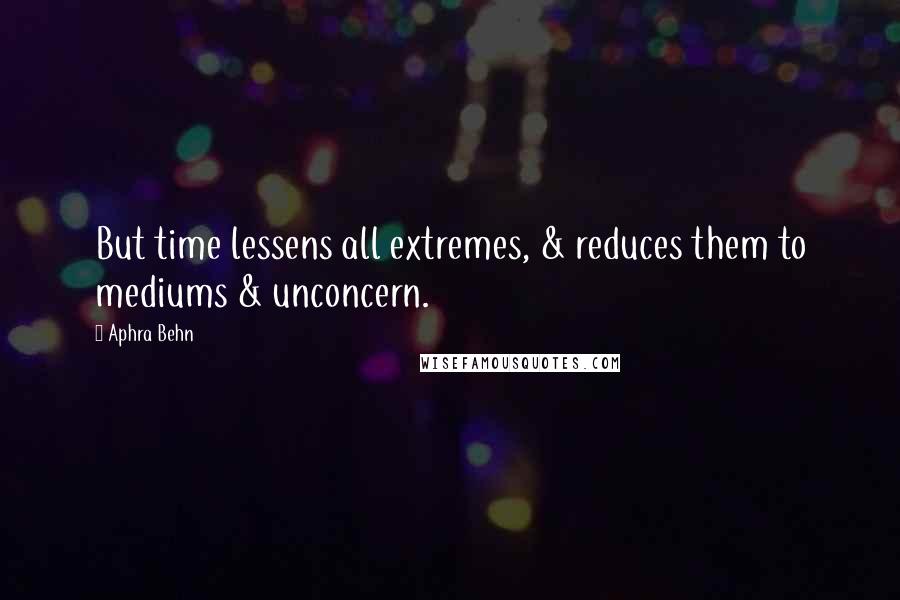 But time lessens all extremes, & reduces them to mediums & unconcern.

Aphra Behn

WISEFAMOUSQUOTES.COM